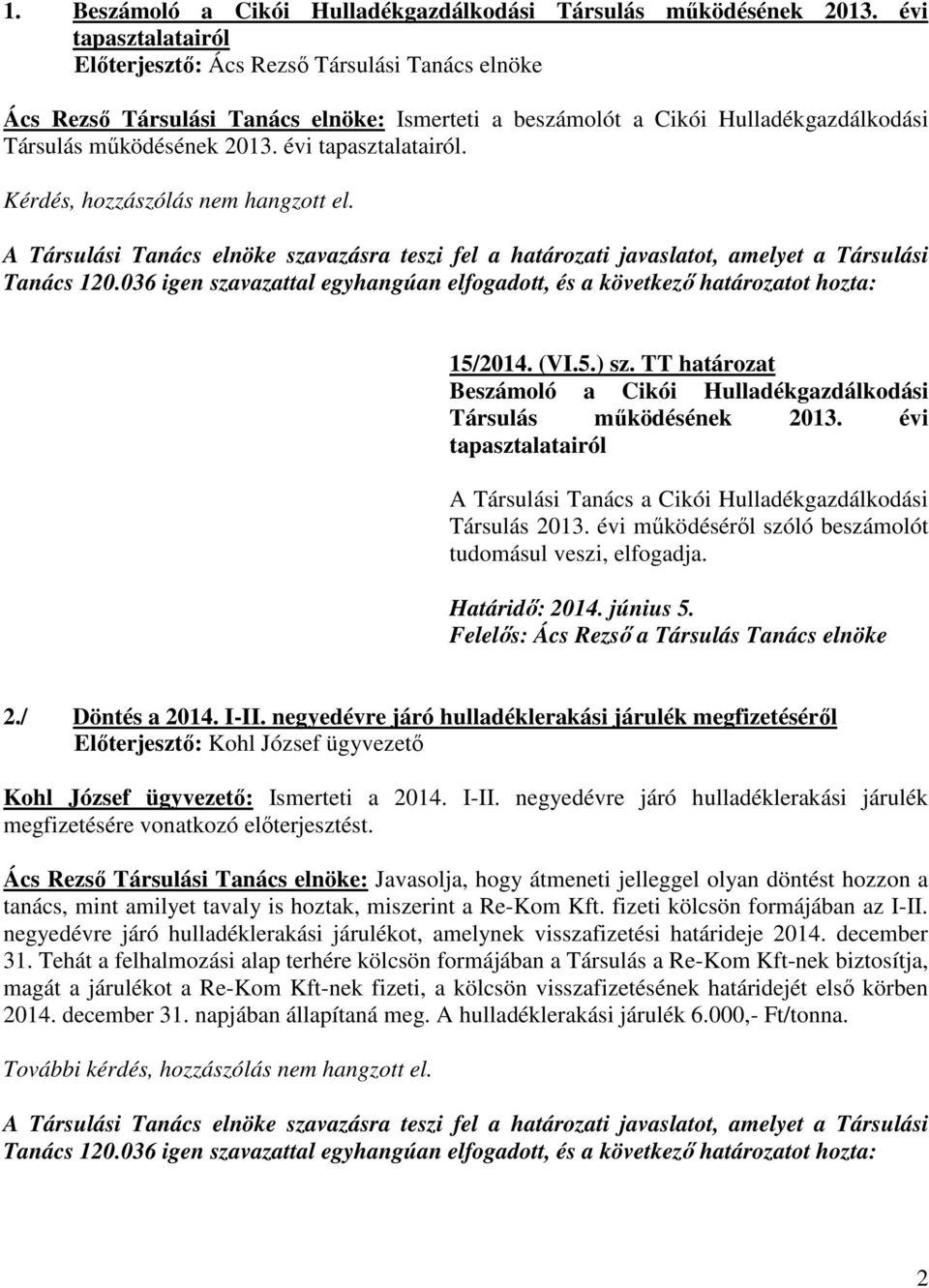 1. Beszámoló a Cikói Hulladékgazdálkodási Társulás működésének 2013. évi tapasztalatairól
Előterjesztő: Ács Rezső Társulási Tanács elnöke

Ács Rezső Társulási Tanács elnöke: Ismerteti a beszámolót a Cikói Hulladékgazdálkodási Társulás működésének 2013. évi tapasztalatairól.

Kérdés, hozzászólás nem hangzott el.

A Társulási Tanács elnöke szavazásra teszi fel a határozati javaslatot, amelyet a Társulási Tanács 120.036 igen szavazattal egyhangúan elfogadott, és a következő határozatot hozta:

15/2014. (VI.5.) sz. TT határozat
Beszámoló a Cikói Hulladékgazdálkodási Társulás működésének 2013. évi tapasztalatairól

A Társulási Tanács a Cikói Hulladékgazdálkodási Társulás 2013. évi működéséről szóló beszámolót tudomásul veszi, elfogadja.

Határidő: 2014. június 5.
Felelős: Ács Rezső a Társulás Tanács elnöke

2./ Döntés a 2014. I-II. negyedévre járó hulladéklerakási járulék megfizetéséről
Előterjesztő: Kohl József ügyvezető

Kohl József ügyvezető: Ismerteti a 2014. I-II. negyedévre járó hulladéklerakási járulék megfizetésére vonatkozó előterjesztést.

Ács Rezső Társulási Tanács elnöke: Javasolja, hogy átmeneti jelleggel olyan döntést hozzon a tanács, mint amilyet tavaly is hoztak, miszerint a Re-Kom Kft. fizeti kölcsön formájában az I-II. negyedévre járó hulladéklerakási járulékot, amelynek visszafizetési határideje 2014. december 31. Tehát a felhalmozási alap terhére kölcsön formájában a Társulás a Re-Kom Kft-nek biztosítja, magát a járulékot a Re-Kom Kft-nek fizeti, a kölcsön visszafizetésének határidejét első körben 2014. december 31. napjában állapítaná meg. A hulladéklerakási járulék 6.000,- Ft/tonna.

További kérdés, hozzászólás nem hangzott el.

A Társulási Tanács elnöke szavazásra teszi fel a határozati javaslatot, amelyet a Társulási Tanács 120.036 igen szavazattal egyhangúan elfogadott, és a következő határozatot hozta:

2